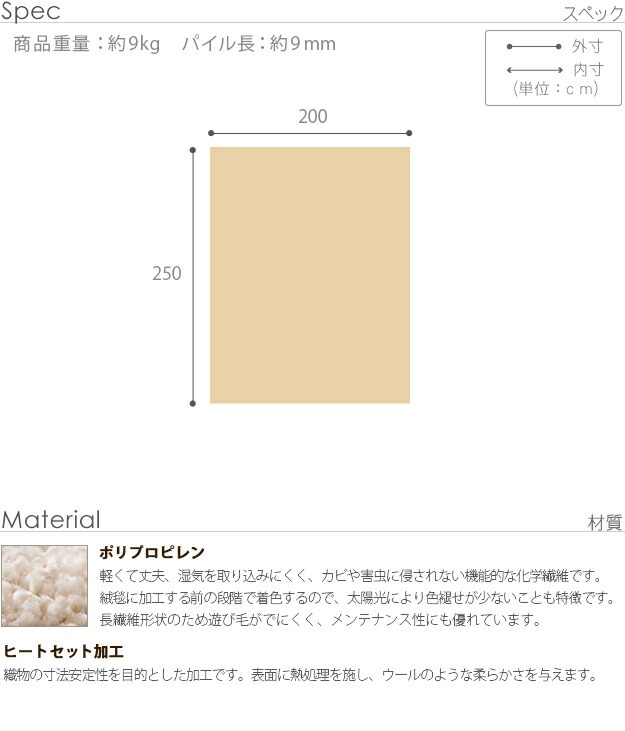 Spec
スペック

商品重量：約9kg パイル長：約9mm

外寸
内寸
(単位：cm)

200

250

Material
材質

ポリプロピレン

軽くて丈夫、湿気を取り込みにくく、カビや害虫に侵されない機能的な化学繊維です。絨毯に加工する前の段階で着色するので、太陽光により色褪せが少ないことも特徴です。長繊維形状のため遊び毛がでにくく、メンテナンス性にも優れています。

ヒートセット加工

織物の寸法安定性を目的とした加工です。表面に熱処理を施し、ウールのような柔らかさを与えます。